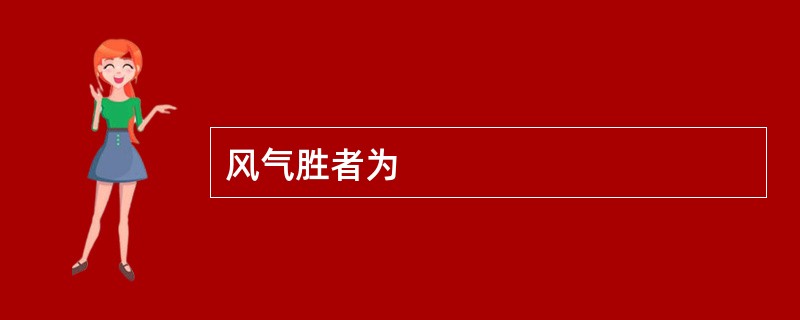 风气胜者为